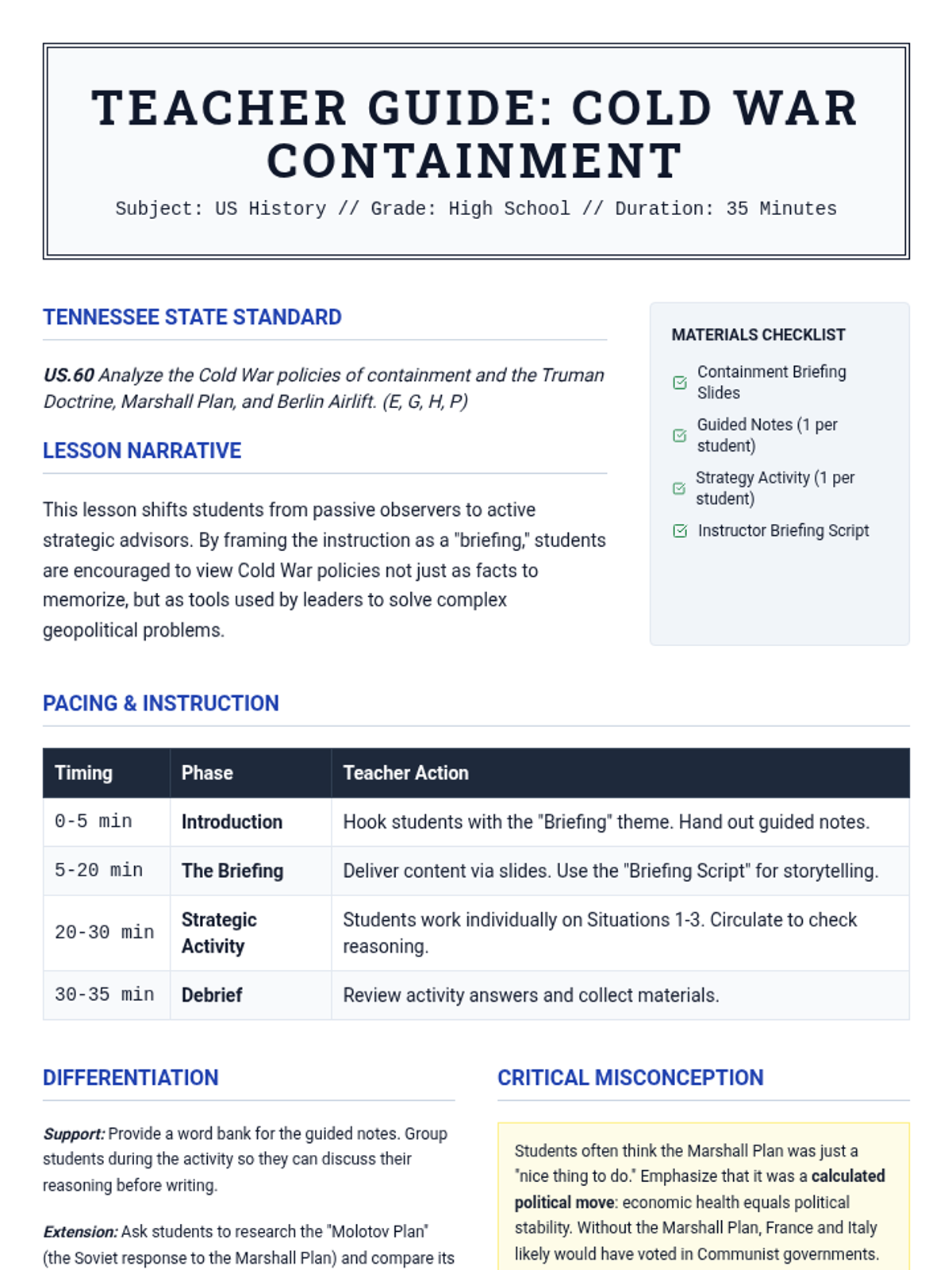 TEACHER GUIDE: COLD WAR CONTAINMENT

Subject: US History // Grade: High School // Duration: 35 Minutes

TENNESSEE STATE STANDARD

US.60 Analyze the Cold War policies of containment and the Truman Doctrine, Marshall Plan, and Berlin Airlift. (E, G, H, P)

LESSON NARRATIVE

This lesson shifts students from passive observers to active strategic advisors. By framing the instruction as a "briefing," students are encouraged to view Cold War policies not just as facts to memorize, but as tools used by leaders to solve complex geopolitical problems.

MATERIALS CHECKLIST

Containment Briefing Slides

Guided Notes (1 per student)

Strategy Activity (1 per student)

Instructor Briefing Script

PACING & INSTRUCTION

| Timing | Phase | Teacher Action |
|---|---|---|
| 0-5 min | Introduction | Hook students with the "Briefing" theme. Hand out guided notes. |
| 5-20 min | The Briefing | Deliver content via slides. Use the "Briefing Script" for storytelling. |
| 20-30 min | Strategic Activity | Students work individually on Situations 1-3. Circulate to check reasoning. |
| 30-35 min | Debrief | Review activity answers and collect materials. |

DIFFERENTIATION

Support: Provide a word bank for the guided notes. Group students during the activity so they can discuss their reasoning before writing.

Extension: Ask students to research the "Molotov Plan" (the Soviet response to the Marshall Plan) and compare its

CRITICAL MISCONCEPTION

Students often think the Marshall Plan was just a "nice thing to do." Emphasize that it was a calculated political move: economic health equals political stability. Without the Marshall Plan, France and Italy likely would have voted in Communist governments.